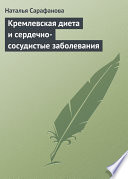 Наталья Сарафанова

Кремлевская диета и сердечно-сосудистые заболевания